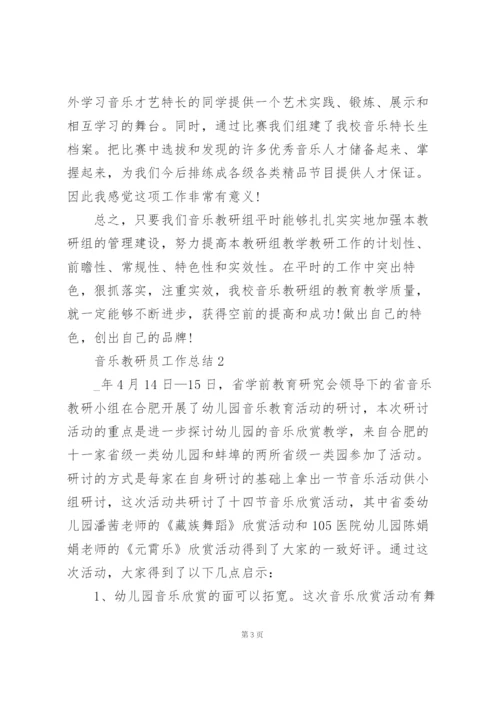 外学习音乐才艺特长的同学提供一个艺术实践、锻炼、展示和相互学习的舞台。同时，通过比赛我们组建了我校音乐特长生档案。把比赛中选拔和发现的许多优秀音乐人才储备起来、掌握起来，为我们今后排练成各级各类精品节目提供人才保证。因此我感觉这项工作非常有意义!

总之，只要我们音乐教研组平时能够扎扎实实地加强本教研组的管理建设，努力提高本教研组教学教研工作的计划性、前瞻性、常规性、特色性和实效性。在平时的工作中突出特色，狠抓落实，注重实效，我校音乐教研组的教育教学质量，就一定能够不断进步，获得空前的提高和成功!做出自己的特色，创出自己的品牌!

音乐教研员工作总结 2

_年 4 月 14 日—15 日，省学前教育研究会领导下的省音乐教研小组在合肥开展了幼儿园音乐教育活动的研讨，本次研讨活动的重点是进一步探讨幼儿园的音乐欣赏教学，来自合肥的十一家省级一类幼儿园和蚌埠的两所省级一类园参加了活动。研讨的方式是每家在自身研讨的基础上拿出一节音乐活动供小组研讨，这次活动共研讨了十四节音乐欣赏活动，其中省委幼儿园潘茜老师的《藏族舞蹈》欣赏活动和 105 医院幼儿园陈娟娟老师的《元宵乐》欣赏活动得到了大家的一致好评。通过这次活动，大家得到了以下几点启示：

1、幼儿园音乐欣赏的面可以拓宽。这次音乐欣赏活动有舞

第 3 页